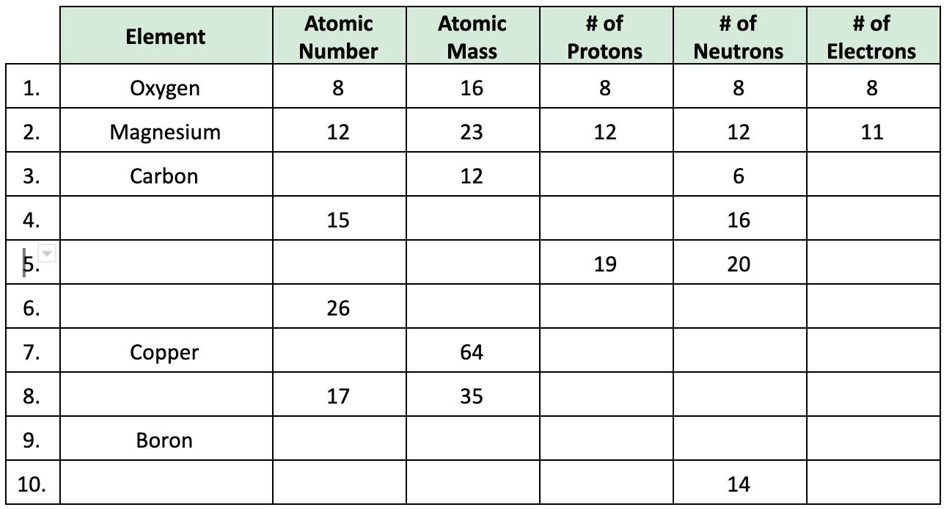 | | Element | Atomic Number | Atomic Mass | # of Protons | # of Neutrons | # of Electrons |
|---|---|---|---|---|---|---|
| 1. | Oxygen | 8 | 16 | 8 | 8 | 8 |
| 2. | Magnesium | 12 | 23 | 12 | 12 | 11 |
| 3. | Carbon | | 12 | | 6 | |
| 4. | | 15 | | | 16 | |
| 5. | | | | 19 | 20 | |
| 6. | | 26 | | | | |
| 7. | Copper | | 64 | | | |
| 8. | | 17 | 35 | | | |
| 9. | Boron | | | | | |
| 10. | | | | | 14 | |